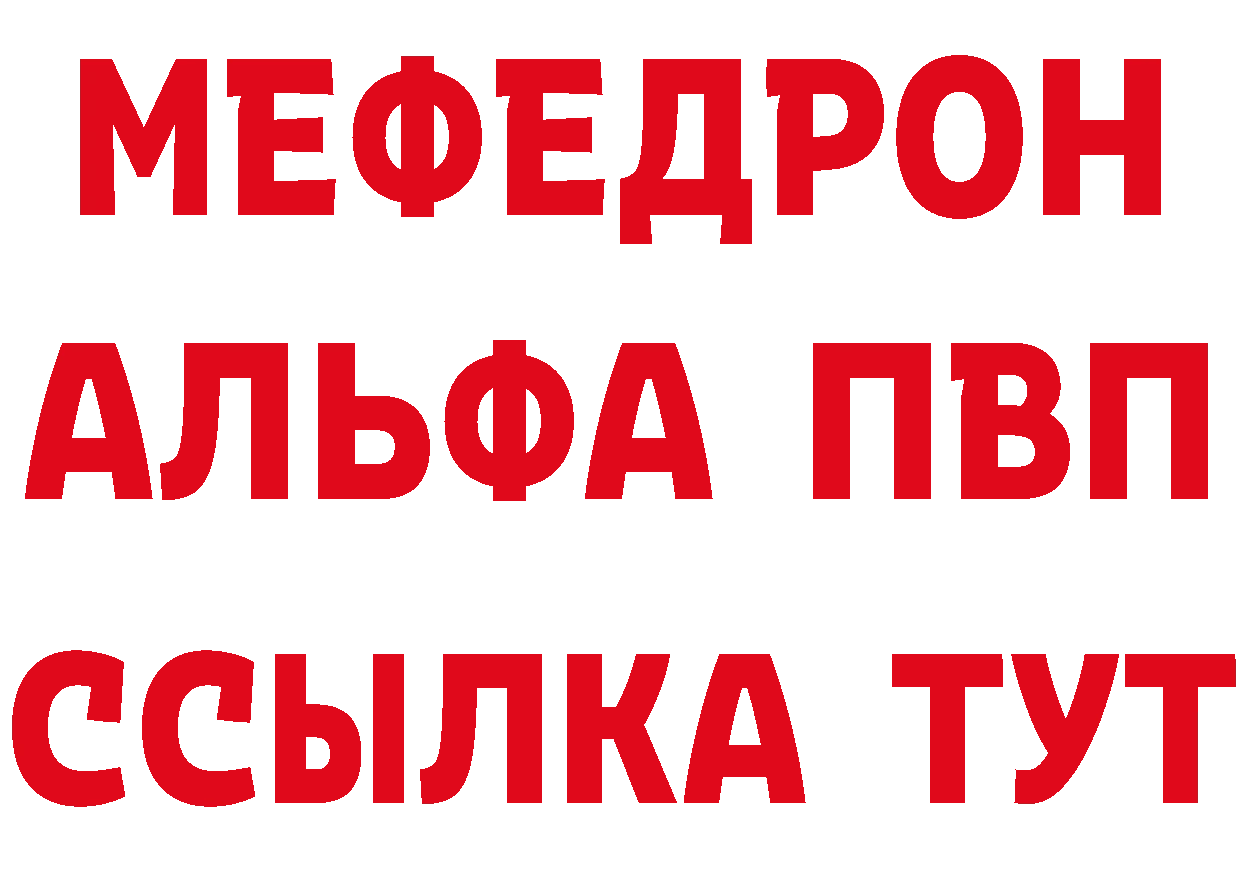 МЕФЕДРОН
АЛЬФА ПВП
ССЫЛКА ТУТ